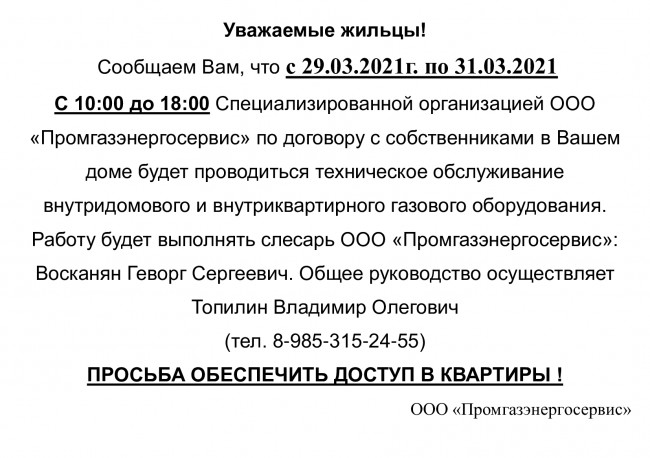 Уважаемые жильцы!

Сообщаем Вам, что с 29.03.2021г. по 31.03.2021

С 10:00 до 18:00 Специализированной организацией ООО «Промгазэнергосервис» по договору с собственниками в Вашем доме будет проводиться техническое обслуживание внутридомового и внутриквартирного газового оборудования. Работу будет выполнять слесарь ООО «Промгазэнергосервис»: Восканян Геворг Сергеевич. Общее руководство осуществляет Топилин Владимир Олегович

(тел. 8-985-315-24-55)

ПРОСЬБА ОБЕСПЕЧИТЬ ДОСТУП В КВАРТИРЫ !

ООО «Промгазэнергосервис»